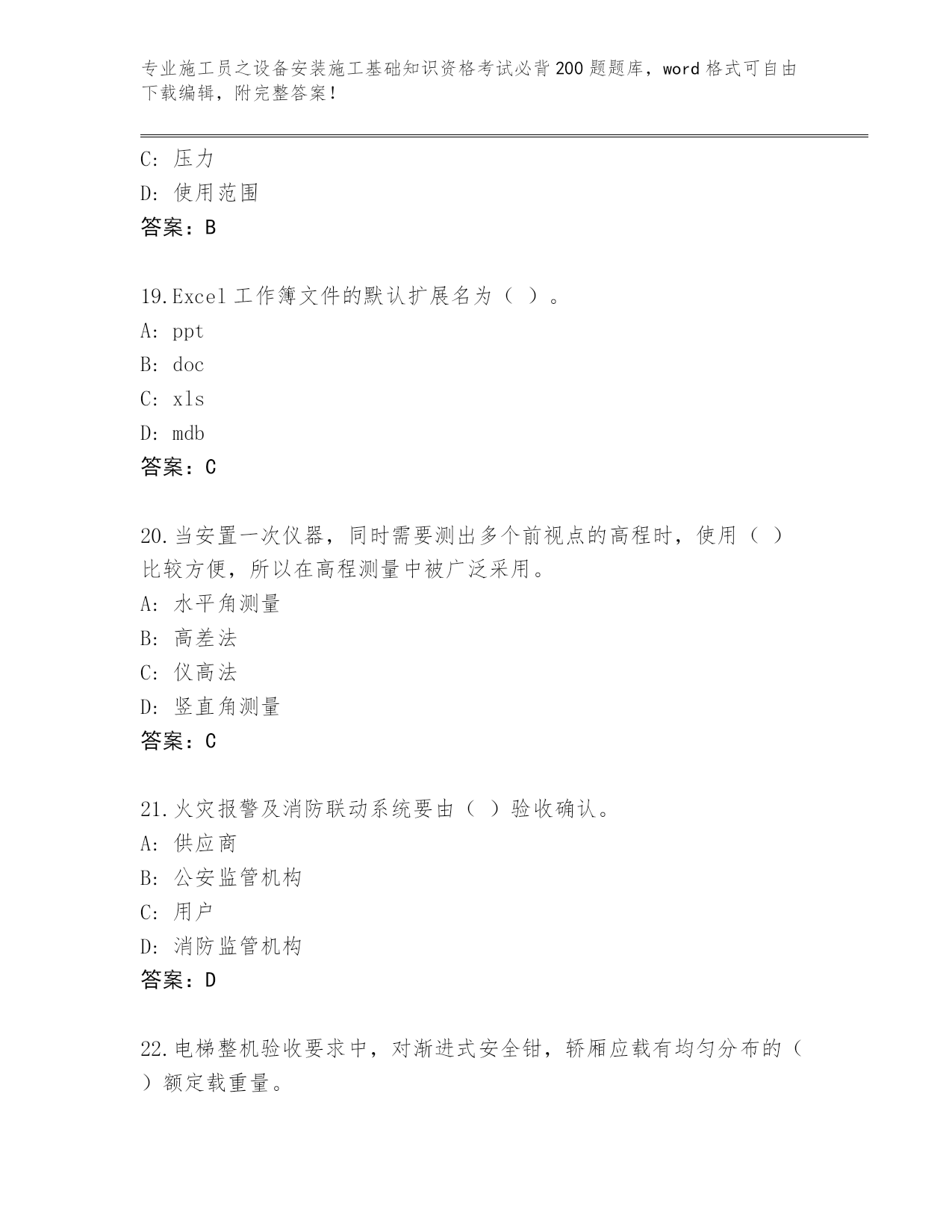 专业施工员之设备安装施工基础知识资格考试必背200题题库，word格式可自由下载编辑，附完整答案！

C: 压力
D: 使用范围
答案：B

19.Excel工作簿文件的默认扩展名为（ ）。
A: ppt
B: doc
C: xls
D: mdb
答案：C

20.当安置一次仪器，同时需要测出多个前视点的高程时，使用（ ）比较方便，所以在高程测量中被广泛采用。
A: 水平角测量
B: 高差法
C: 仪高法
D: 竖直角测量
答案：C

21.火灾报警及消防联动系统要由（ ）验收确认。
A: 供应商
B: 公安监管机构
C: 用户
D: 消防监管机构
答案：D

22.电梯整机验收要求中，对渐进式安全钳，轿厢应载有均匀分布的（ ）额定载重量。